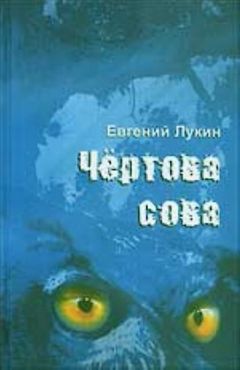 Евгений Лукин

Чёртова сова